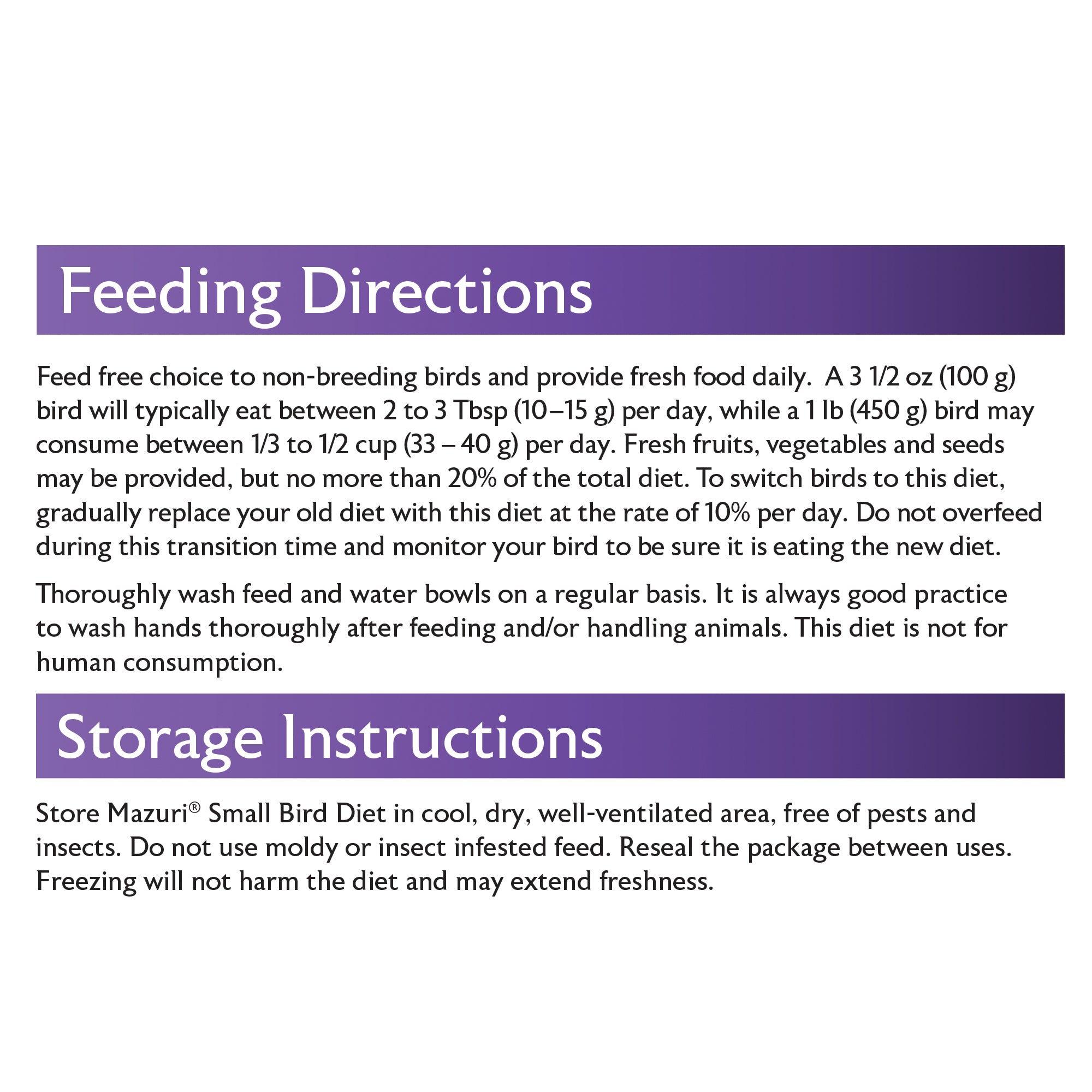 Feeding Directions

Feed free choice to non-breeding birds and provide fresh food daily. A 3 1/2 oz (100 g) bird will typically eat between 2 to 3 Tbsp (10–15 g) per day, while a 1 lb (450 g) bird may consume between 1/3 to 1/2 cup (33 – 40 g) per day. Fresh fruits, vegetables and seeds may be provided, but no more than 20% of the total diet. To switch birds to this diet, gradually replace your old diet with this diet at the rate of 10% per day. Do not overfeed during this transition time and monitor your bird to be sure it is eating the new diet.

Thoroughly wash feed and water bowls on a regular basis. It is always good practice to wash hands thoroughly after feeding and/or handling animals. This diet is not for human consumption.

Storage Instructions

Store Mazuri® Small Bird Diet in cool, dry, well-ventilated area, free of pests and insects. Do not use moldy or insect infested feed. Reseal the package between uses. Freezing will not harm the diet and may extend freshness.